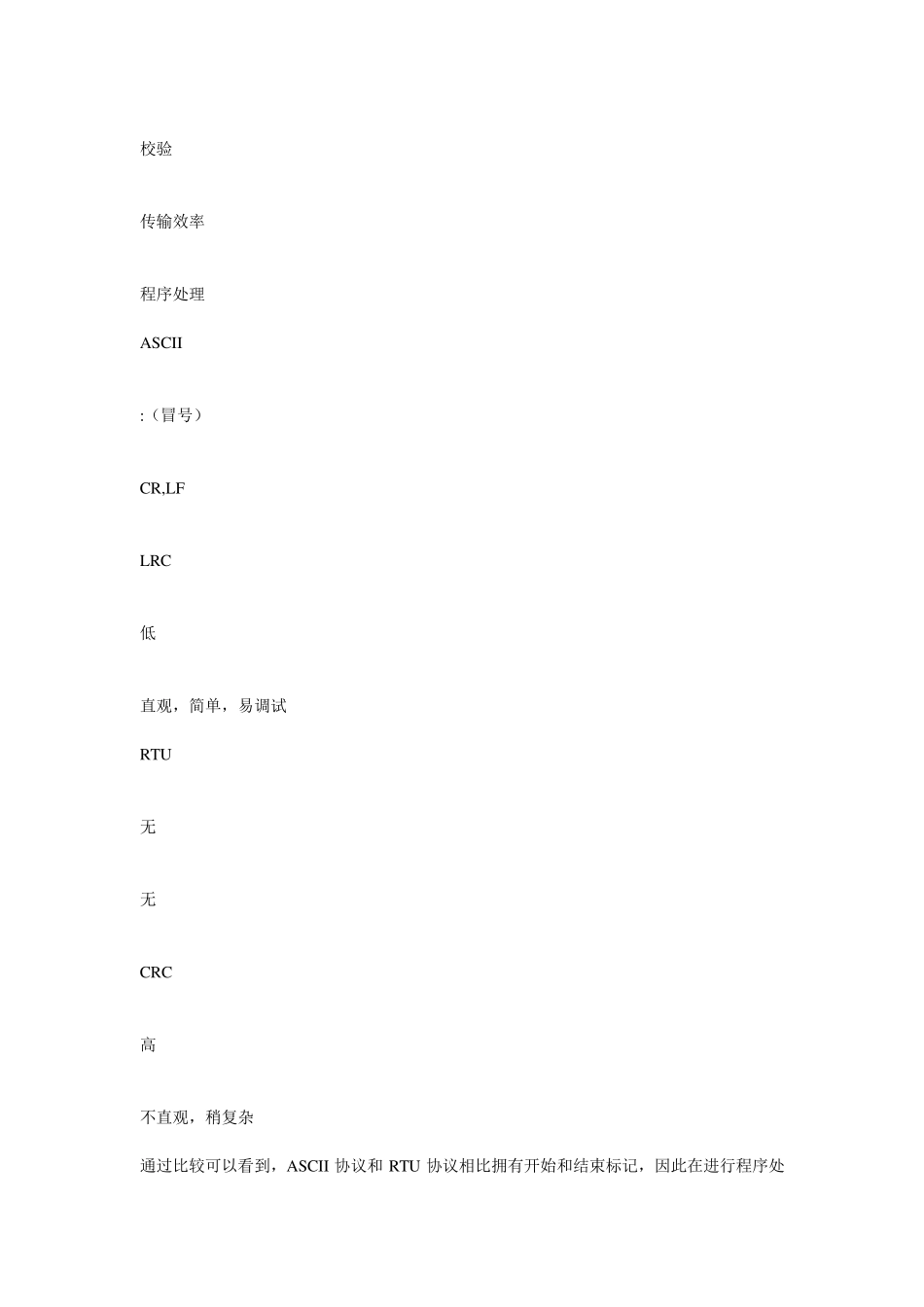 校验

传输效率

程序处理

ASCII

:（冒号）

CR,LF

LRC

低

直观，简单，易调试

RTU

无

无

CRC

高

不直观，稍复杂

通过比较可以看到，ASCII 协议和 RTU 协议相比拥有开始和结束标记，因此在进行程序处